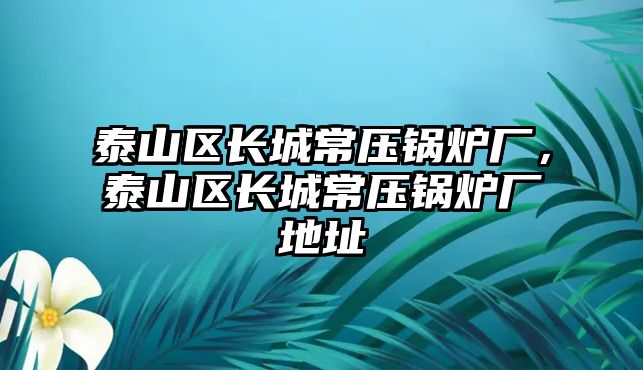 泰山区长城常压锅炉厂，泰山区长城常压锅炉厂地址